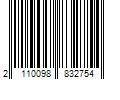 2 110098 832754